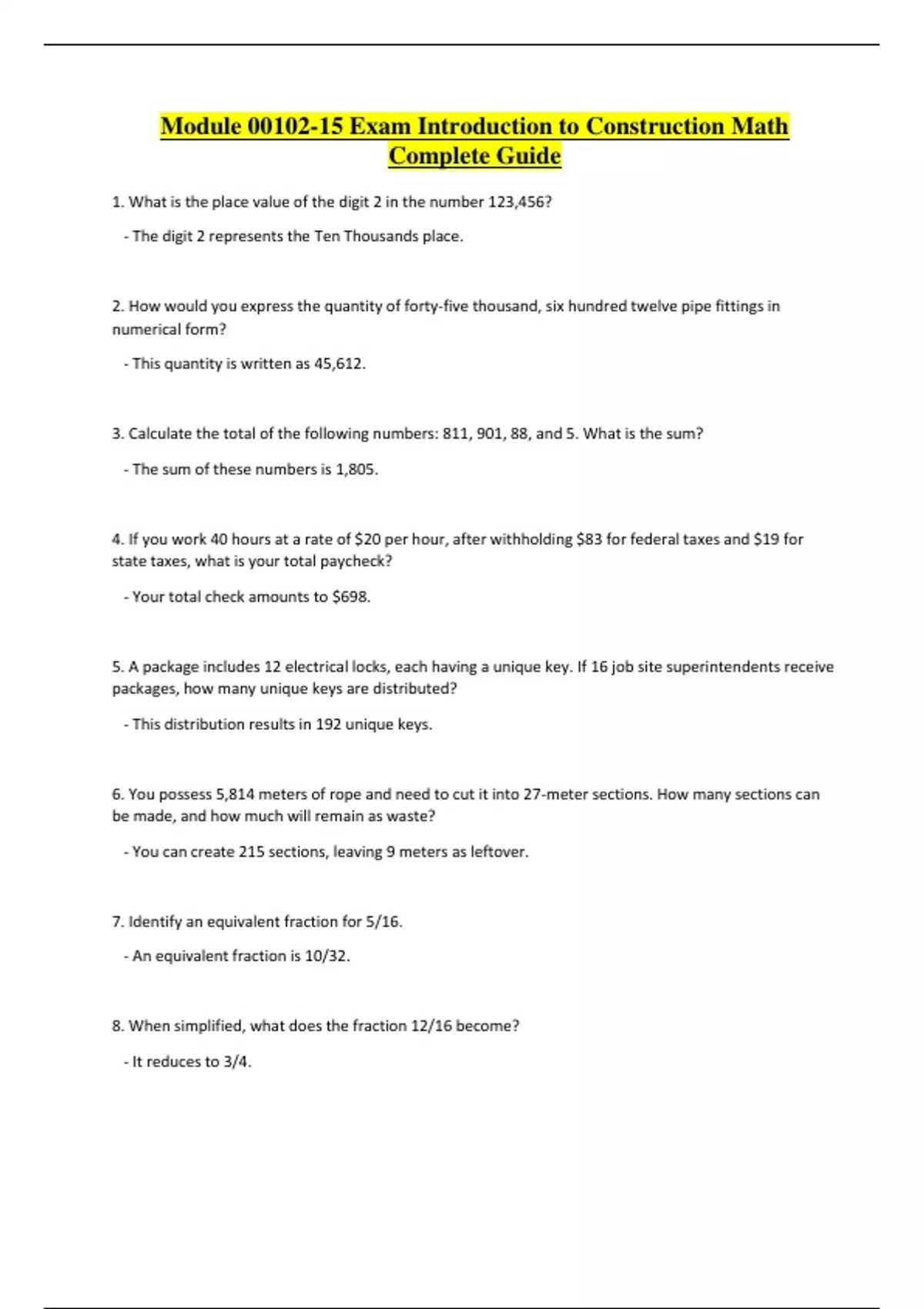 Module 00102-15 Exam Introduction to Construction Math Complete Guide

1. What is the place value of the digit 2 in the number 123,456?

- The digit 2 represents the Ten Thousands place.

2. How would you express the quantity of forty-five thousand, six hundred twelve pipe fittings in numerical form?

- This quantity is written as 45,612.

3. Calculate the total of the following numbers: 811, 901, 88, and 5. What is the sum?

- The sum of these numbers is 1,805.

4. If you work 40 hours at a rate of \$20 per hour, after withholding \$83 for federal taxes and \$19 for state taxes, what is your total paycheck?

- Your total check amounts to \$698.

5. A package includes 12 electrical locks, each having a unique key. If 16 job site superintendents receive packages, how many unique keys are distributed?

- This distribution results in 192 unique keys.

6. You possess 5,814 meters of rope and need to cut it into 27-meter sections. How many sections can be made, and how much will remain as waste?

- You can create 215 sections, leaving 9 meters as leftover.

7. Identify an equivalent fraction for 5/16.

- An equivalent fraction is 10/32.

8. When simplified, what does the fraction 12/16 become?

- It reduces to 3/4.